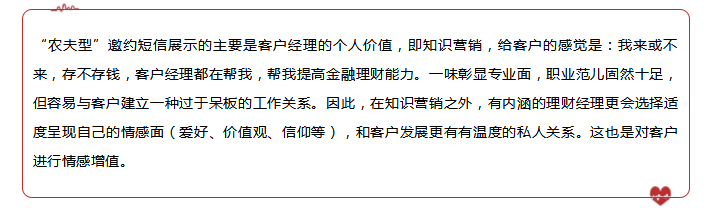 “农夫型”邀约短信展示的主要是客户经理的个人价值，即知识营销，给客户的感觉是：我来或不来，存不存钱，客户经理都在帮我，帮我提高金融理财能力。一味彰显专业面，职业范儿固然十足，但容易与客户建立一种过于呆板的工作关系。因此，在知识营销之外，有内涵的理财经理更会选择适度呈现自己的情感面（爱好、价值观、信仰等），和客户发展更有有温度的私人关系。这也是对客户进行情感增值。